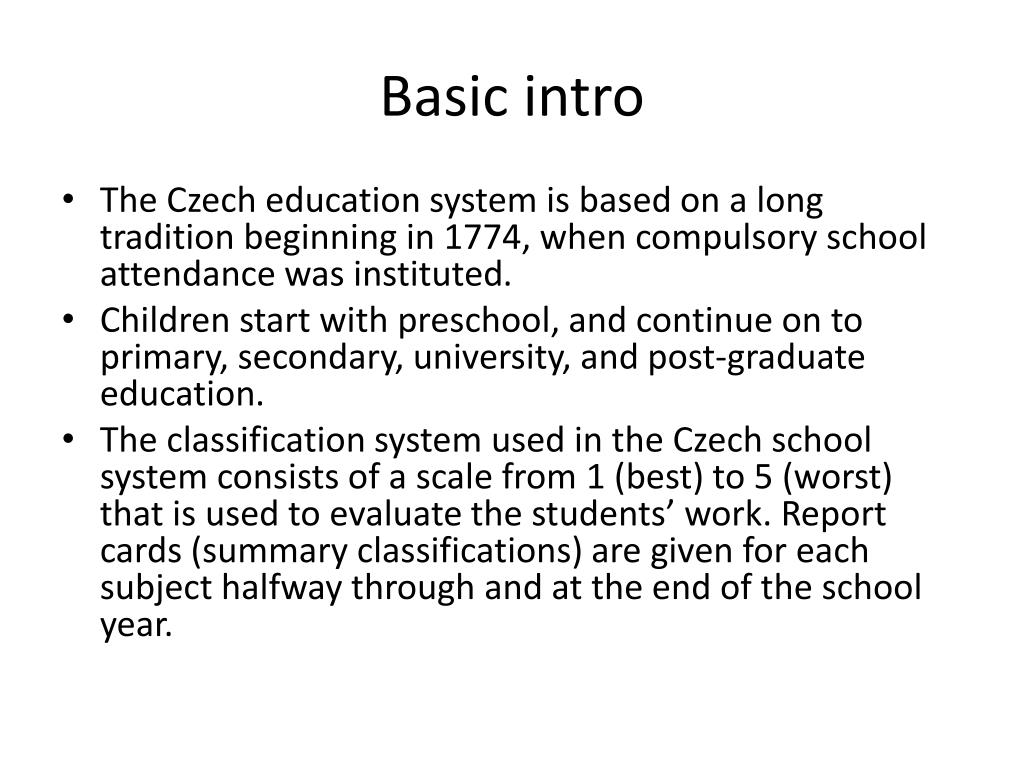 Basic intro

• The Czech education system is based on a long tradition beginning in 1774, when compulsory school attendance was instituted.
• Children start with preschool, and continue on to primary, secondary, university, and post-graduate education.
• The classification system used in the Czech school system consists of a scale from 1 (best) to 5 (worst) that is used to evaluate the students’ work. Report cards (summary classifications) are given for each subject halfway through and at the end of the school year.